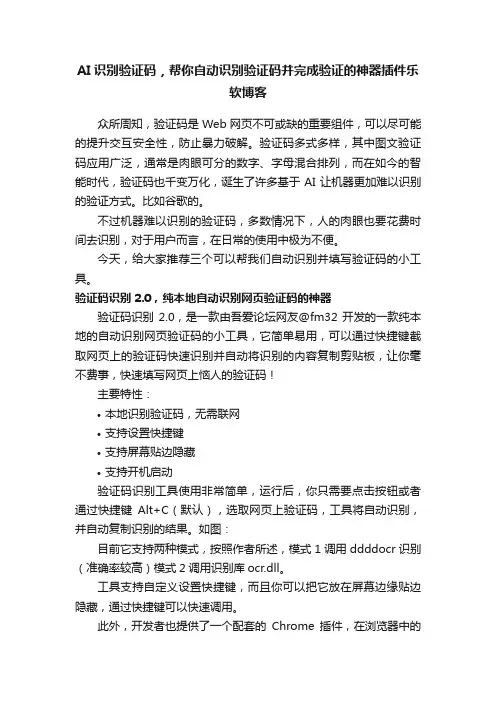 AI 识别验证码，帮你自动识别验证码并完成验证的神器插件乐软博客

众所周知，验证码是 Web 网页不可或缺的重要组件，可以尽可能的提升交互安全性，防止暴力破解。验证码多式多样，其中图文验证码应用广泛，通常是肉眼可分的数字、字母混合排列，而在如今的智能时代，验证码也千变万化，诞生了许多基于 AI 让机器更加难以识别的验证方式。比如谷歌的。

不过机器难以识别的验证码，多数情况下，人的肉眼也要花费时间去识别，对于用户而言，在日常的使用中极为不便。

今天，给大家推荐三个可以帮我们自动识别并填写验证码的小工具。

验证码识别 2.0，纯本地自动识别网页验证码的神器

验证码识别 2.0，是一款由吾爱论坛网友@fm32 开发的一款纯本地的自动识别网页验证码的小工具，它简单易用，可以通过快捷键截取网页上的验证码快速识别并自动将识别的内容复制剪贴板，让你毫不费事，快速填写网页上恼人的验证码！

主要特性：

• 本地识别验证码，无需联网
• 支持设置快捷键
• 支持屏幕贴边隐藏
• 支持开机启动

验证码识别工具使用非常简单，运行后，你只需要点击按钮或者通过快捷键 Alt+C（默认），选取网页上验证码，工具将自动识别，并自动复制识别的结果。如图：

目前它支持两种模式，按照作者所述，模式 1 调用 ddddocr 识别（准确率较高）模式 2 调用识别库 ocr.dll。

工具支持自定义设置快捷键，而且你可以把它放在屏幕边缘贴边隐藏，通过快捷键可以快速调用。

此外，开发者也提供了一个配套的 Chrome 插件，在浏览器中的